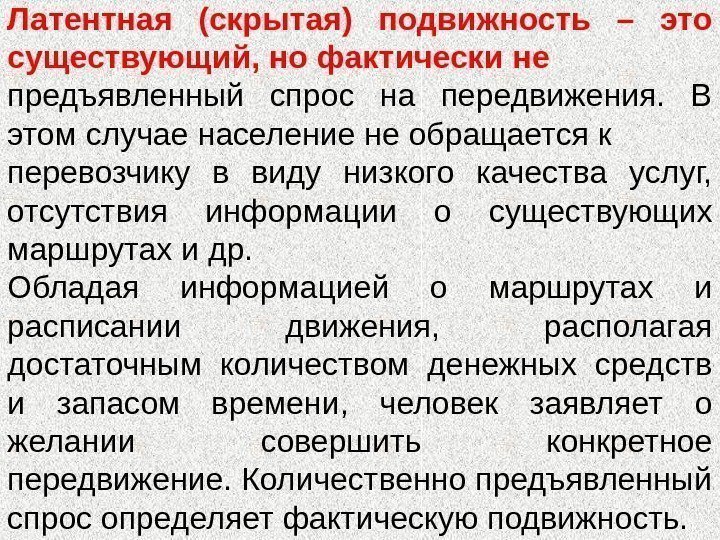 Латентная (скрытая) подвижность – это существующий, но фактически не предъявленный спрос на передвижения. В этом случае население не обращается к перевозчику в виду низкого качества услуг, отсутствия информации о существующих маршрутах и др.

Обладая информацией о маршрутах и расписании движения, располагая достаточным количеством денежных средств и запасом времени, человек заявляет о желании совершить конкретное передвижение. Количественно предъявленный спрос определяет фактическую подвижность.